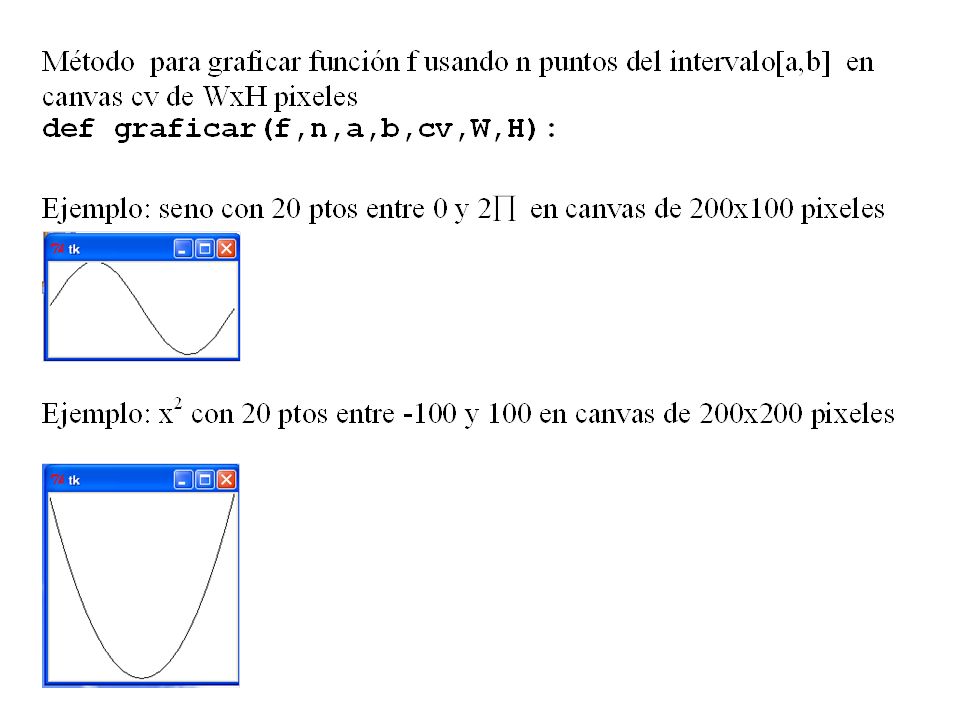 Método para graficar función f usando n puntos del intervalo[a,b] en canvas cv de WxH pixeles
def graficar(f,n,a,b,cv,W,H):

Ejemplo: seno con 20 ptos entre 0 y 2∏ en canvas de 200x100 pixeles

tk

Ejemplo: $x^2$ con 20 ptos entre -100 y 100 en canvas de 200x200 pixeles

tk